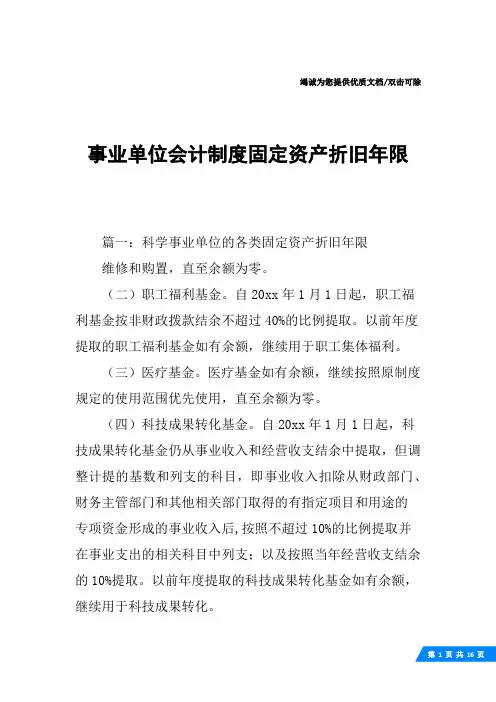 竭诚为您提供优质文档/双击可除

事业单位会计制度固定资产折旧年限

篇一：科学事业单位的各类固定资产折旧年限

维修和购置，直至余额为零。

（二）职工福利基金。自 20xx 年 1 月 1 日起，职工福利基金按非财政拨款结余不超过 40%的比例提取。以前年度提取的职工福利基金如有余额，继续用于职工集体福利。

（三）医疗基金。医疗基金如有余额，继续按照原制度规定的使用范围优先使用，直至余额为零。

（四）科技成果转化基金。自 20xx 年 1 月 1 日起，科技成果转化基金仍从事业收入和经营收支结余中提取，但调整计提的基数和列支的科目，即事业收入扣除从财政部门、财务主管部门和其他相关部门取得的有指定项目和用途的专项资金形成的事业收入后,按照不超过 10%的比例提取并在事业支出的相关科目中列支；以及按照当年经营收支结余的 10%提取。以前年度提取的科技成果转化基金如有余额，继续用于科技成果转化。

第 1 页 共 16 页